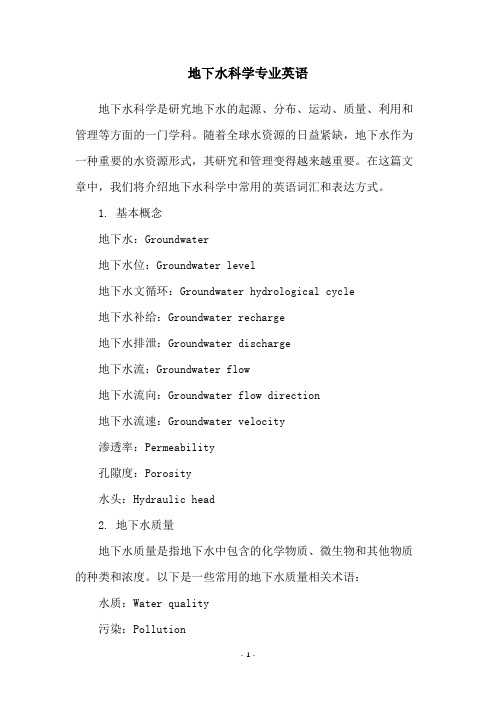 地下水科学专业英语

地下水科学是研究地下水的起源、分布、运动、质量、利用和管理等方面的一门学科。随着全球水资源的日益紧缺，地下水作为一种重要的水资源形式，其研究和管理变得越来越重要。在这篇文章中，我们将介绍地下水科学中常用的英语词汇和表达方式。

1. 基本概念

地下水：Groundwater

地下水位：Groundwater level

地下水文循环：Groundwater hydrological cycle

地下水补给：Groundwater recharge

地下水排泄：Groundwater discharge

地下水流：Groundwater flow

地下水流向：Groundwater flow direction

地下水流速：Groundwater velocity

渗透率：Permeability

孔隙度：Porosity

水头：Hydraulic head

2. 地下水质量

地下水质量是指地下水中包含的化学物质、微生物和其他物质的种类和浓度。以下是一些常用的地下水质量相关术语：

水质：Water quality

污染：Pollution

- 1 -